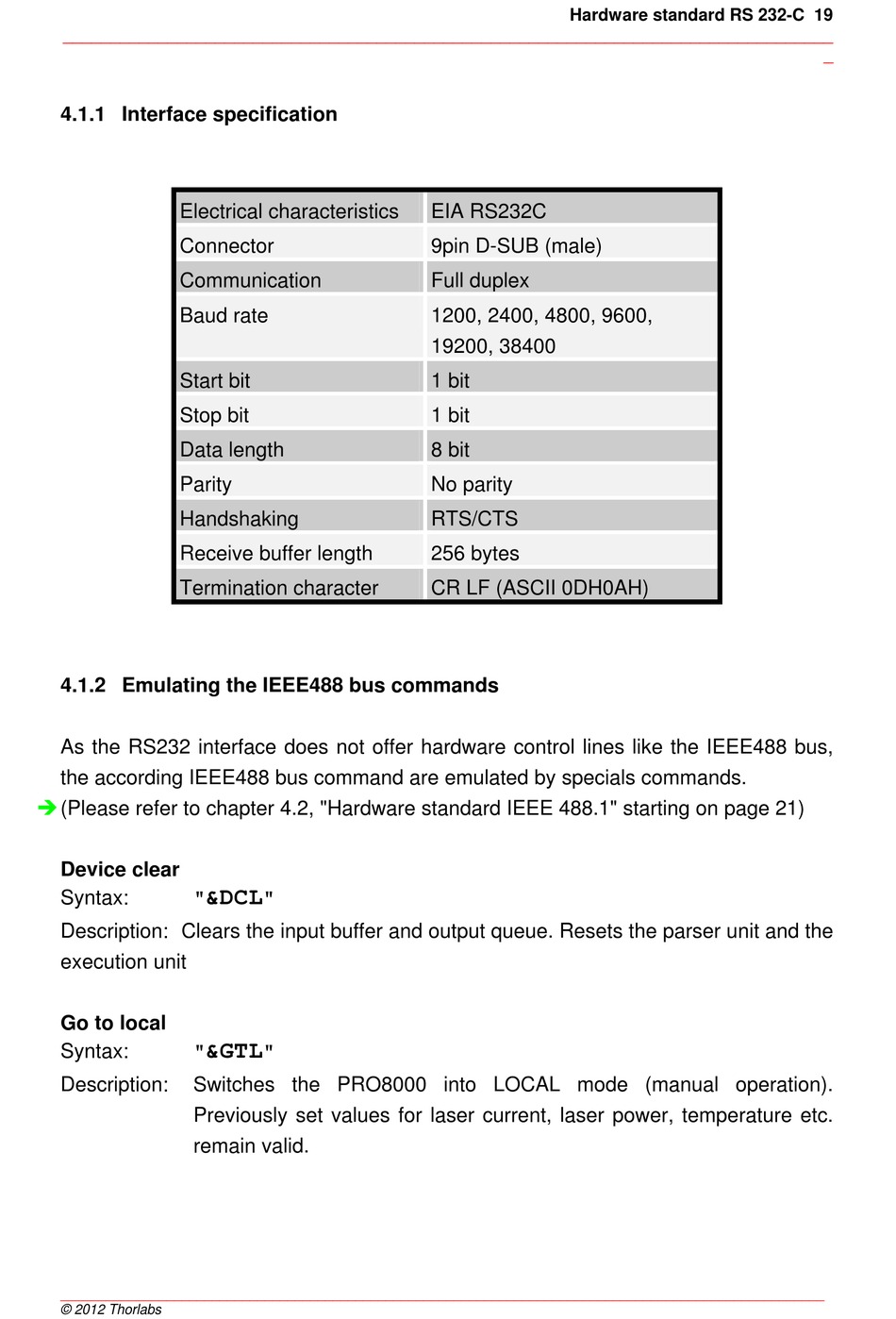 Hardware standard RS 232-C 19

4.1.1 Interface specification

| Electrical characteristics | EIA RS232C |
|---|---|
| Connector | 9pin D-SUB (male) |
| Communication | Full duplex |
| Baud rate | 1200, 2400, 4800, 9600, 19200, 38400 |
| Start bit | 1 bit |
| Stop bit | 1 bit |
| Data length | 8 bit |
| Parity | No parity |
| Handshaking | RTS/CTS |
| Receive buffer length | 256 bytes |
| Termination character | CR LF (ASCII 0DH0AH) |

4.1.2 Emulating the IEEE488 bus commands

As the RS232 interface does not offer hardware control lines like the IEEE488 bus, the according IEEE488 bus command are emulated by specials commands.
➔ (Please refer to chapter 4.2, "Hardware standard IEEE 488.1" starting on page 21)

Device clear
Syntax: "&DCL"
Description: Clears the input buffer and output queue. Resets the parser unit and the execution unit

Go to local
Syntax: "&GTL"
Description: Switches the PRO8000 into LOCAL mode (manual operation). Previously set values for laser current, laser power, temperature etc. remain valid.

© 2012 Thorlabs